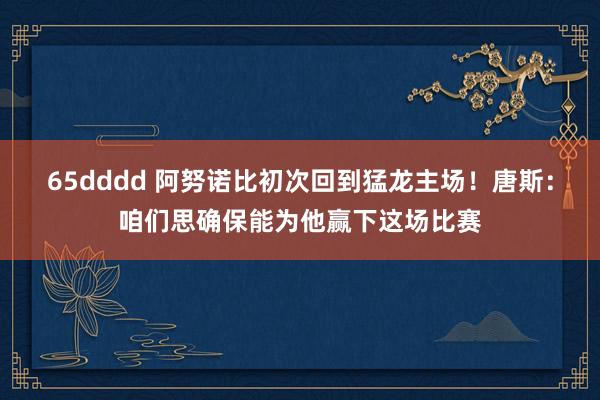 65dddd 阿努诺比初次回到猛龙主场！唐斯：咱们思确保能为他赢下这场比赛